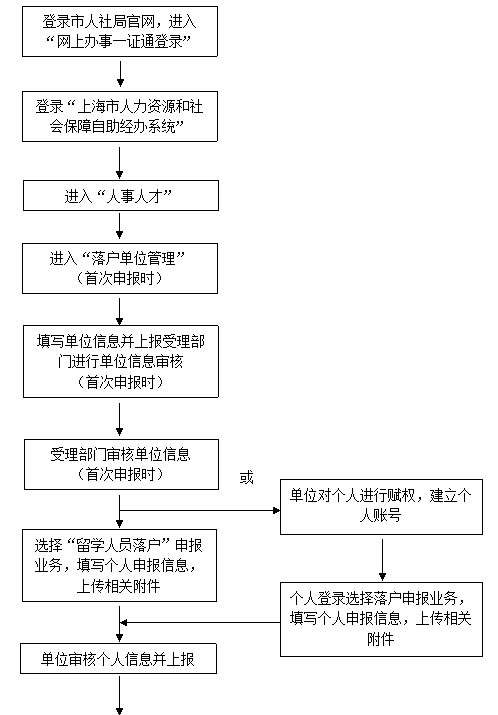 登录市人社局官网，进入“网上办事一证通登录”

登录“上海市人力资源和社会保障自助经办系统”

进入“人事人才”

进入“落户单位管理”（首次申报时）

填写单位信息并上报受理部门进行单位信息审核（首次申报时）

受理部门审核单位信息（首次申报时）

或

单位对个人进行赋权，建立个人账号

选择“留学人员落户”申报业务，填写个人申报信息，上传相关附件

个人登录选择落户申报业务，填写个人申报信息，上传相关附件

单位审核个人信息并上报